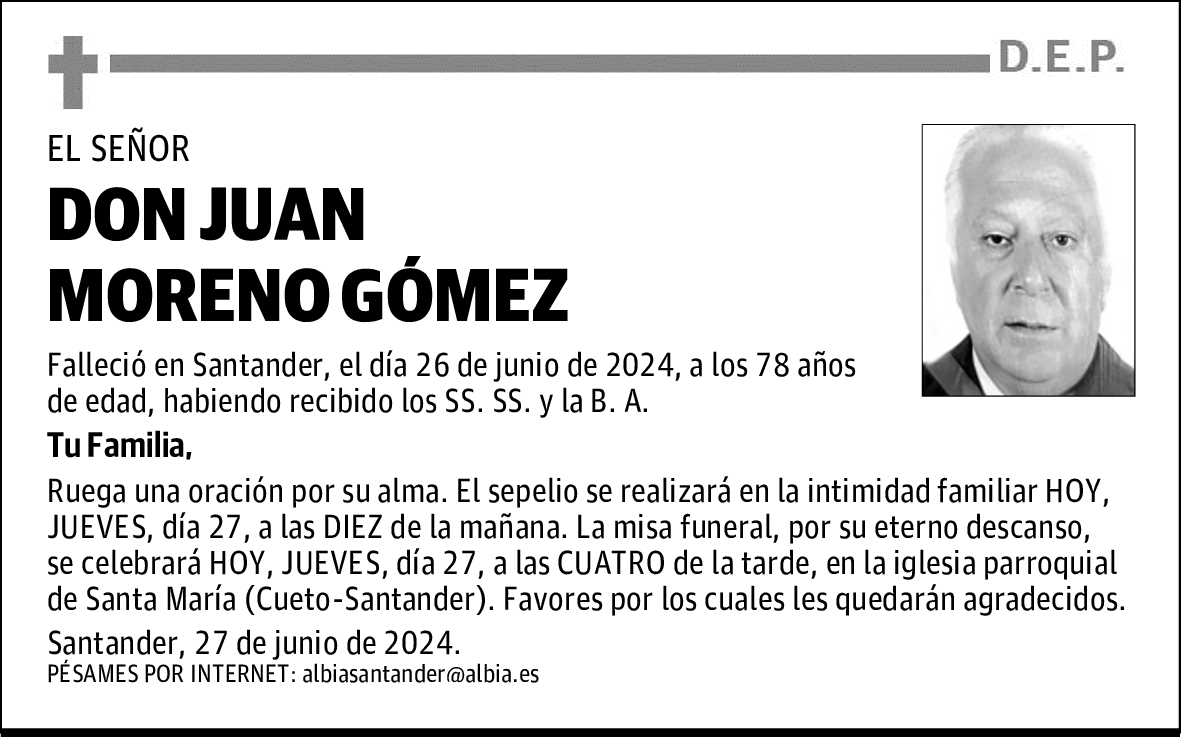 D.E.P.

EL SEÑOR

DON JUAN MORENO GÓMEZ

Falleció en Santander, el día 26 de junio de 2024, a los 78 años de edad, habiendo recibido los SS. SS. y la B. A.

Tu Familia,

Ruega una oración por su alma. El sepelio se realizará en la intimidad familiar HOY, JUEVES, día 27, a las DIEZ de la mañana. La misa funeral, por su eterno descanso, se celebrará HOY, JUEVES, día 27, a las CUATRO de la tarde, en la iglesia parroquial de Santa María (Cueto-Santander). Favores por los cuales les quedarán agradecidos.

Santander, 27 de junio de 2024.
PÉSAMES POR INTERNET: albiasantander@albia.es